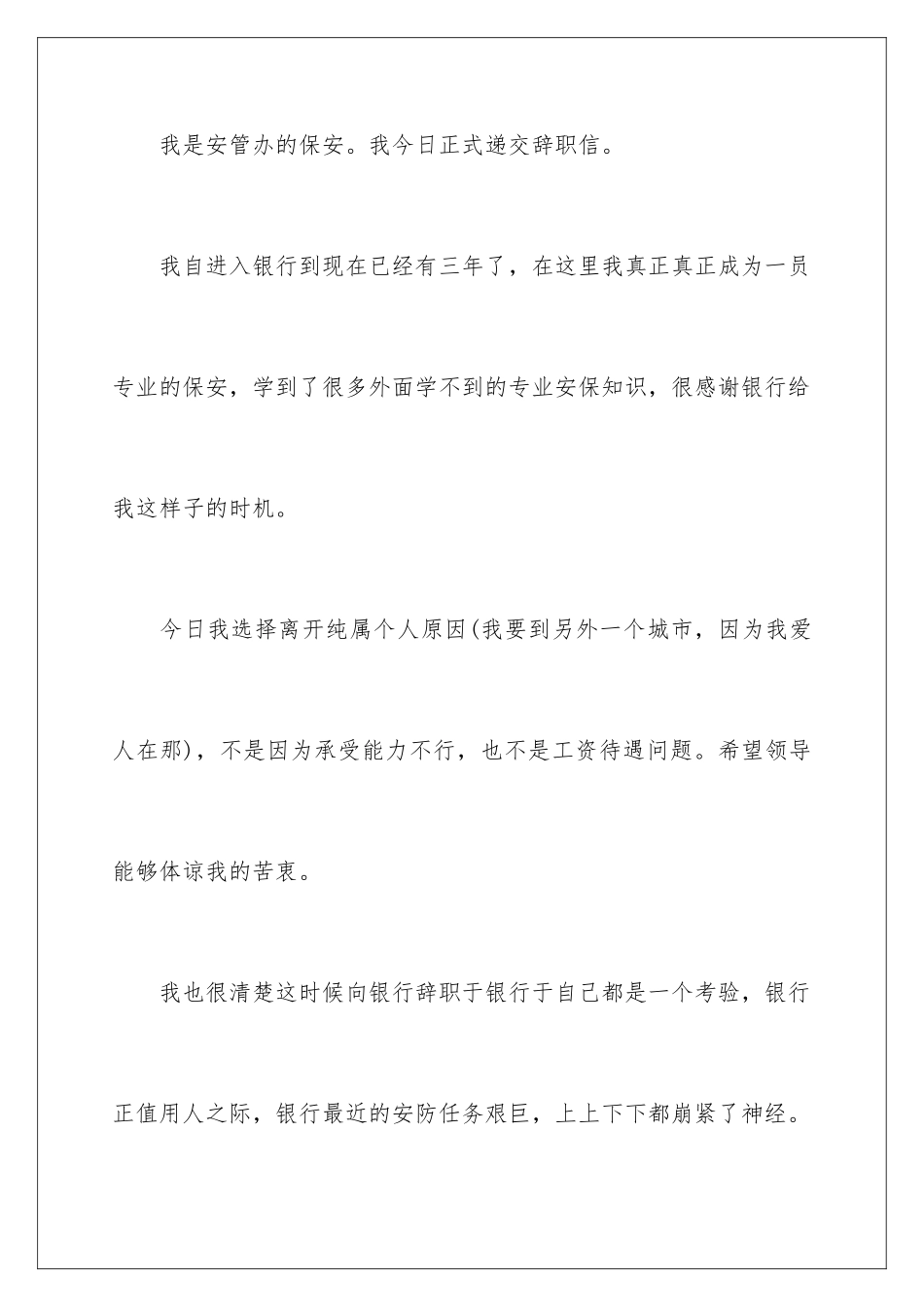 我是安管办的保安。我今日正式递交辞职信。

我自进入银行到现在已经有三年了，在这里我真正真正成为一员专业的保安，学到了很多外面学不到的专业安保知识，很感谢银行给我这样子的时机。

今日我选择离开纯属个人原因(我要到另外一个城市，因为我爱人在那)，不是因为承受能力不行，也不是工资待遇问题。希望领导能够体谅我的苦衷。

我也很清楚这时候向银行辞职于银行于自己都是一个考验，银行正值用人之际，银行最近的安防任务艰巨，上上下下都崩紧了神经。